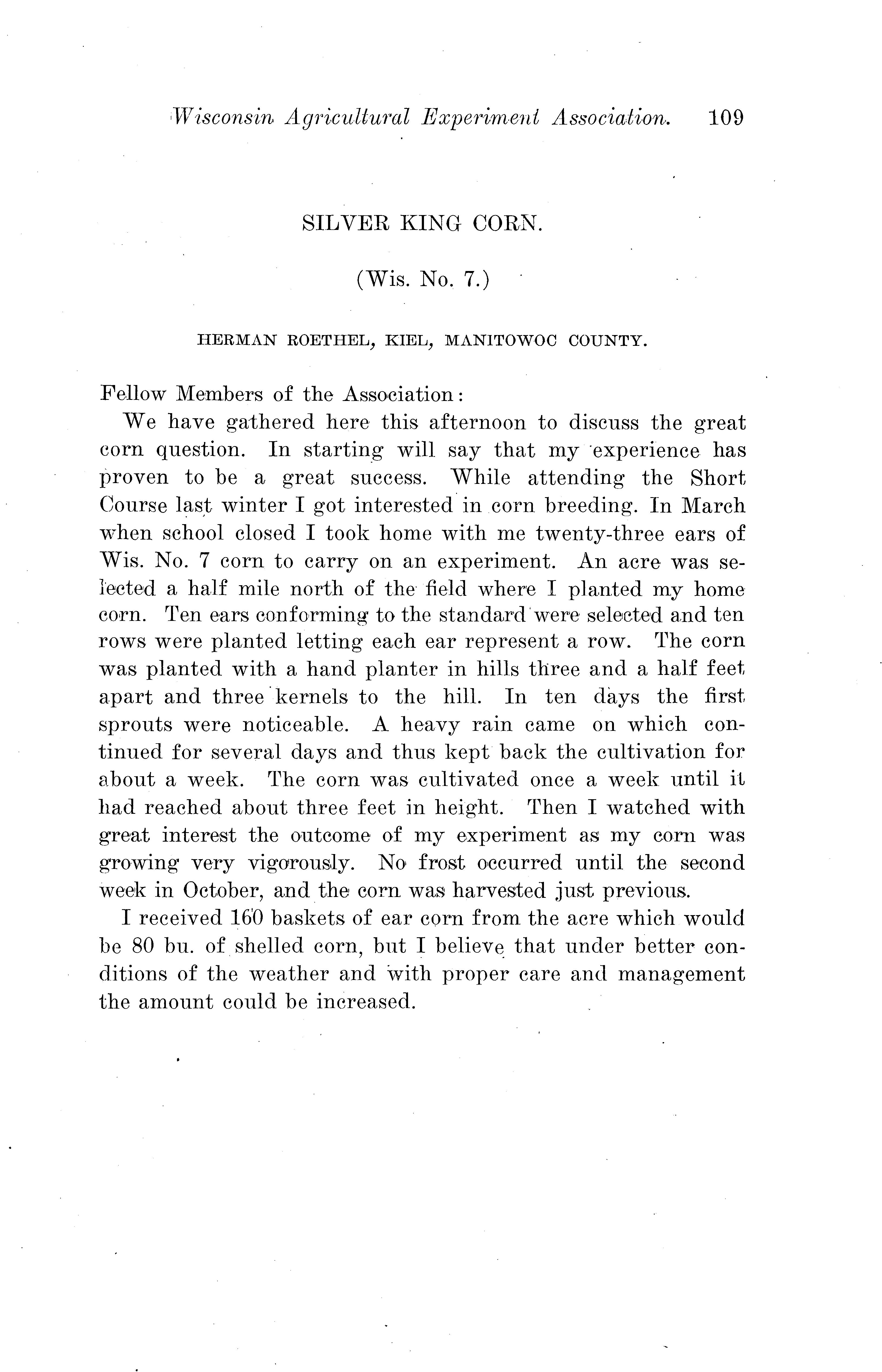 Wisconsin Agricultural Experiment Association. 109

SILVER KING CORN.

(Wis. No. 7.)

HERMAN ROETHEL, KIEL, MANITOWOC COUNTY.

Fellow Members of the Association:

We have gathered here this afternoon to discuss the great corn question. In starting will say that my experience has proven to be a great success. While attending the Short Course last winter I got interested in corn breeding. In March when school closed I took home with me twenty-three ears of Wis. No. 7 corn to carry on an experiment. An acre was selected a half mile north of the field where I planted my home corn. Ten ears conforming to the standard were selected and ten rows were planted letting each ear represent a row. The corn was planted with a hand planter in hills three and a half feet apart and three kernels to the hill. In ten days the first sprouts were noticeable. A heavy rain came on which continued for several days and thus kept back the cultivation for about a week. The corn was cultivated once a week until it had reached about three feet in height. Then I watched with great interest the outcome of my experiment as my corn was growing very vigorously. No frost occurred until the second week in October, and the corn was harvested just previous.

I received 160 baskets of ear corn from the acre which would be 80 bu. of shelled corn, but I believe that under better conditions of the weather and with proper care and management the amount could be increased.